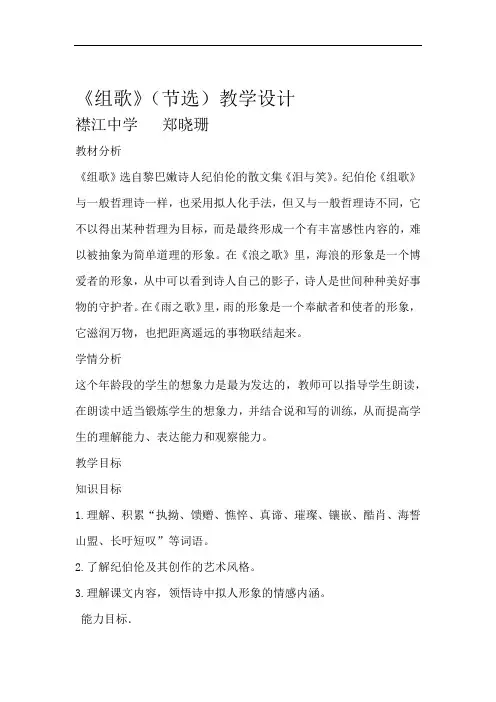 《组歌》（节选）教学设计

襟江中学　　郑晓珊

教材分析

《组歌》选自黎巴嫩诗人纪伯伦的散文集《泪与笑》。纪伯伦《组歌》与一般哲理诗一样，也采用拟人化手法，但又与一般哲理诗不同，它不以得出某种哲理为目标，而是最终形成一个有丰富感性内容的，难以被抽象为简单道理的形象。在《浪之歌》里，海浪的形象是一个博爱者的形象，从中可以看到诗人自己的影子，诗人是世间种种美好事物的守护者。在《雨之歌》里，雨的形象是一个奉献者和使者的形象，它滋润万物，也把距离遥远的事物联结起来。

学情分析

这个年龄段的学生的想象力是最为发达的，教师可以指导学生朗读，在朗读中适当锻炼学生的想象力，并结合说和写的训练，从而提高学生的理解能力、表达能力和观察能力。

教学目标

知识目标

1.理解、积累“执拗、馈赠、憔悴、真谛、璀璨、镶嵌、酷肖、海誓山盟、长吁短叹”等词语。

2.了解纪伯伦及其创作的艺术风格。

3.理解课文内容，领悟诗中拟人形象的情感内涵。

能力目标.